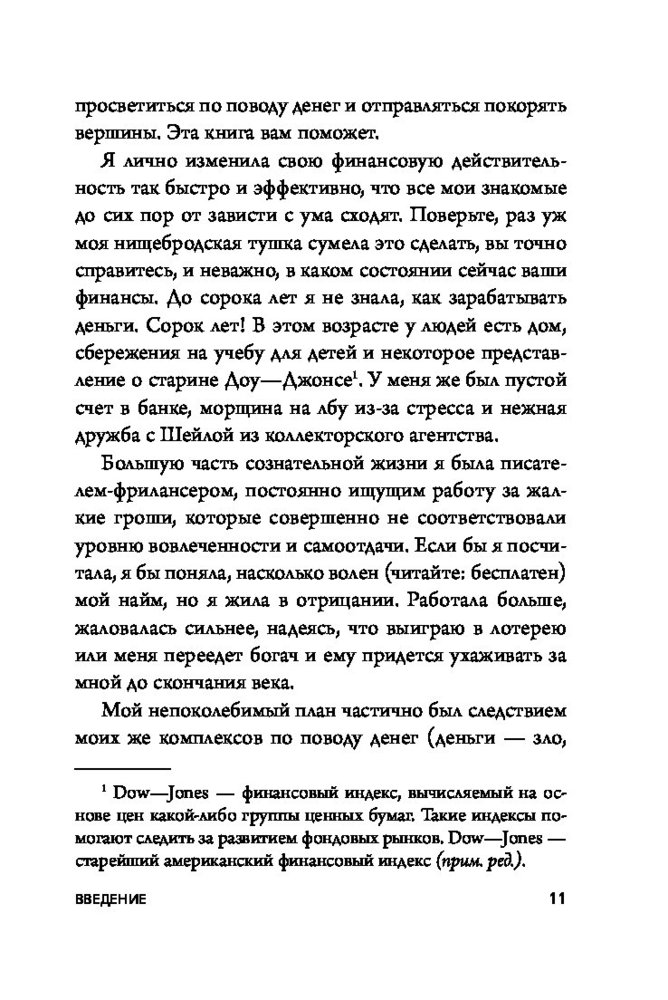 просветиться по поводу денег и отправляться покорять вершины. Эта книга вам поможет.

Я лично изменила свою финансовую действительность так быстро и эффективно, что все мои знакомые до сих пор от зависти с ума сходят. Поверьте, раз уж моя нищебродская тушка сумела это сделать, вы точно справитесь, и неважно, в каком состоянии сейчас ваши финансы. До сорока лет я не знала, как зарабатывать деньги. Сорок лет! В этом возрасте у людей есть дом, сбережения на учебу для детей и некоторое представление о старине Доу—Джонсе$^1$. У меня же был пустой счет в банке, морщина на лбу из-за стресса и нежная дружба с Шейлой из коллекторского агентства.

Большую часть сознательной жизни я была писателем-фрилансером, постоянно ищущим работу за жалкие гроши, которые совершенно не соответствовали уровню вовлеченности и самоотдачи. Если бы я посчитала, я бы поняла, насколько волен (читайте: бесплатен) мой найм, но я жила в отрицании. Работала больше, жаловалась сильнее, надеясь, что выиграю в лотерею или меня переедет богач и ему придется ухаживать за мной до скончания века.

Мой непоколебимый план частично был следствием моих же комплексов по поводу денег (деньги — зло,

$^1$ Dow—Jones — финансовый индекс, вычисляемый на основе цен какой-либо группы ценных бумаг. Такие индексы помогают следить за развитием фондовых рынков. Dow—Jones — старейший американский финансовый индекс (прим. ред.).

ВВЕДЕНИЕ 11